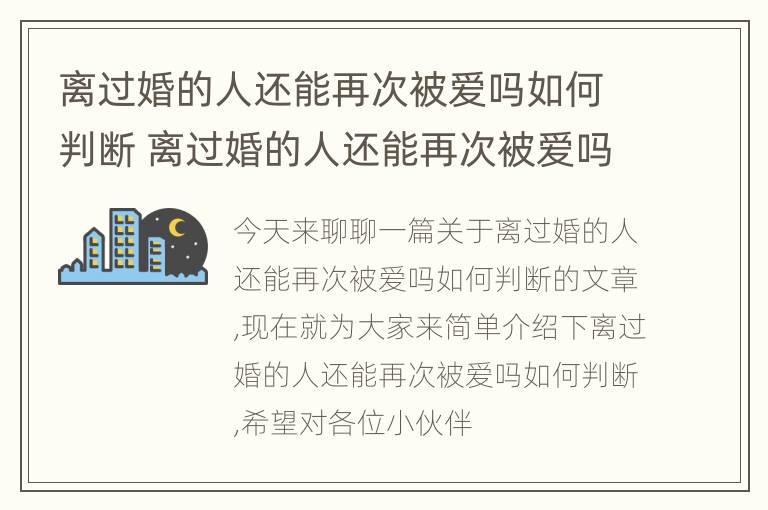 离过婚的人还能再次被爱吗如何判断 离过婚的人还能再次被爱吗

今天来聊聊一篇关于离过婚的人还能再次被爱吗如何判断的文章,现在就为大家来简单介绍下离过婚的人还能再次被爱吗如何判断,希望对各位小伙伴